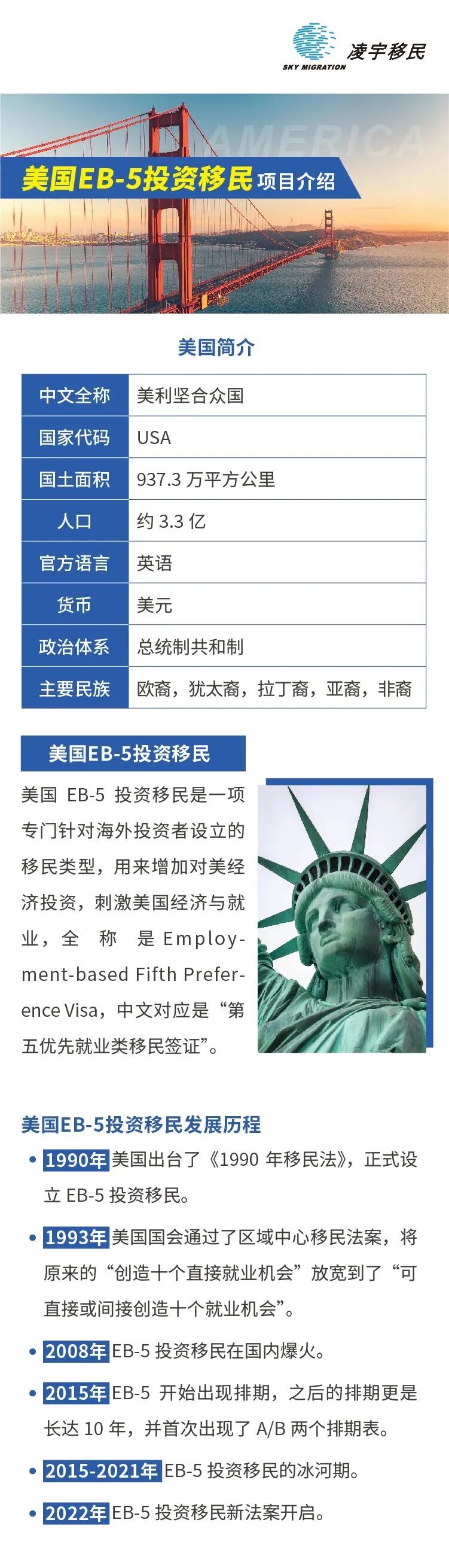 SKY MIGRATION 凌宇移民

AMERICA

美国EB-5投资移民 项目介绍

美国简介

| 中文全称 | 美利坚合众国 |
|---|---|
| 国家代码 | USA |
| 国土面积 | 937.3 万平方公里 |
| 人口 | 约 3.3 亿 |
| 官方语言 | 英语 |
| 货币 | 美元 |
| 政治体系 | 总统制共和制 |
| 主要民族 | 欧裔，犹太裔，拉丁裔，亚裔，非裔 |

美国EB-5投资移民

美国 EB-5 投资移民是一项专门针对海外投资者设立的移民类型，用来增加对美经济投资，刺激美国经济与就业，全称是Employment-based Fifth Preference Visa，中文对应是“第五优先就业类移民签证”。

美国EB-5投资移民发展历程

• 1990年 美国出台了《1990 年移民法》，正式设立 EB-5 投资移民。

• 1993年 美国国会通过了区域中心移民法案，将原来的“创造十个直接就业机会”放宽到了“可直接或间接创造十个就业机会”。

• 2008年 EB-5 投资移民在国内爆火。

• 2015年 EB-5 开始出现排期，之后的排期更是长达 10 年，并首次出现了 A/B 两个排期表。

• 2015-2021年 EB-5 投资移民的冰河期。

• 2022年 EB-5 投资移民新法案开启。